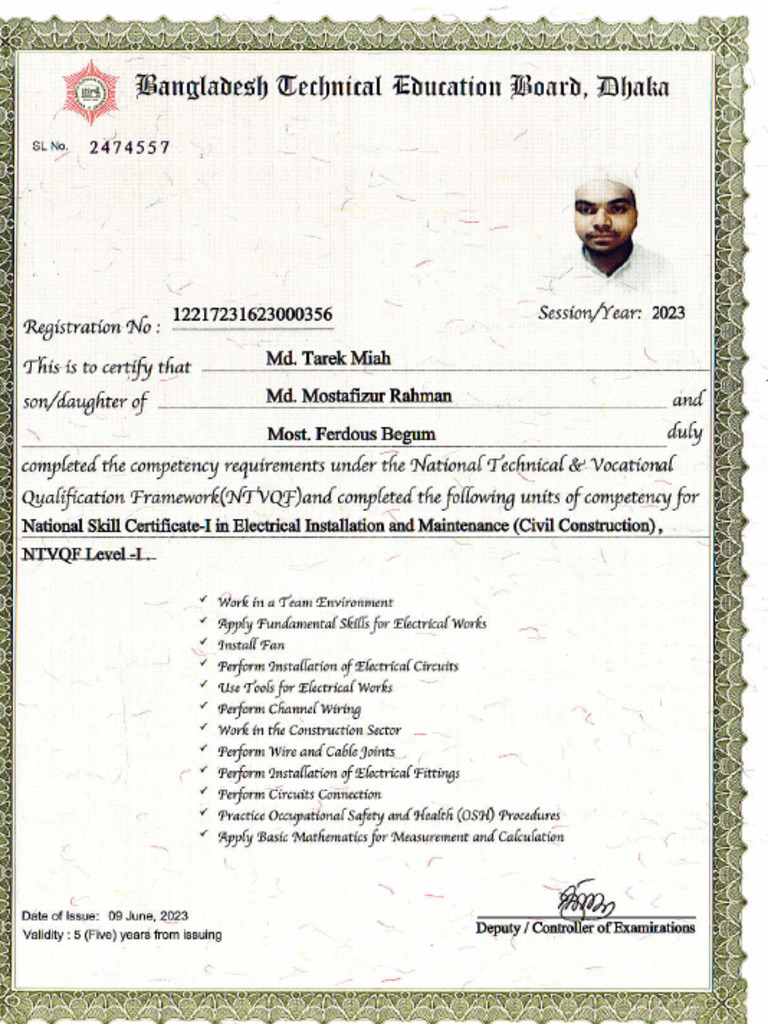 Bangladesh Technical Education Board, Dhaka

SL No. 2474557

Registration No : 12217231623000356

Session/Year: 2023

This is to certify that Md. Tarek Miah

son/daughter of Md. Mostafizur Rahman and Most. Ferdous Begum duly completed the competency requirements under the National Technical & Vocational Qualification Framework(NTVQF)and completed the following units of competency for National Skill Certificate-I in Electrical Installation and Maintenance (Civil Construction), NTVQF Level -I .

✓ Work in a Team Environment
✓ Apply Fundamental Skills for Electrical Works
✓ Install Fan
✓ Perform Installation of Electrical Circuits
✓ Use Tools for Electrical Works
✓ Perform Channel Wiring
✓ Work in the Construction Sector
✓ Perform Wire and Cable Joints
✓ Perform Installation of Electrical Fittings
✓ Perform Circuits Connection
✓ Practice Occupational Safety and Health (OSH) Procedures
✓ Apply Basic Mathematics for Measurement and Calculation

Date of Issue: 09 June, 2023
Validity : 5 (Five) years from issuing

Deputy / Controller of Examinations